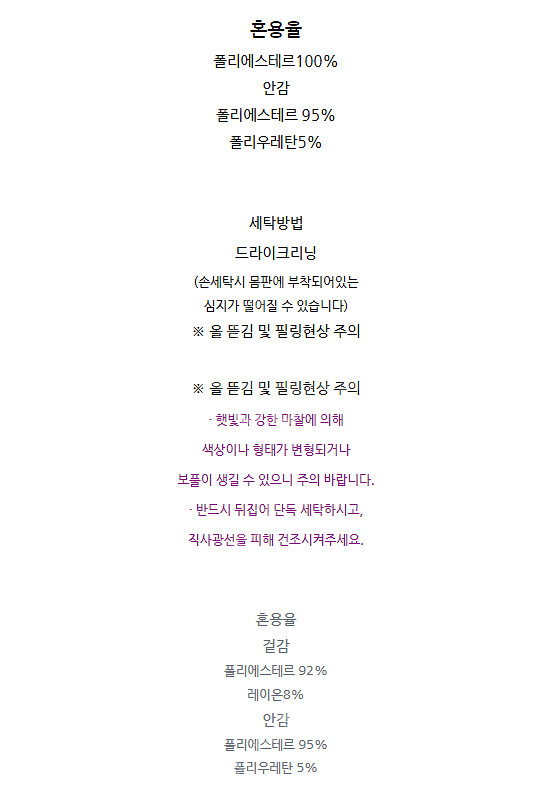 혼용율
폴리에스테르100%
안감
폴리에스테르 95%
폴리우레탄5%

세탁방법
드라이크리닝
(손세탁시 몸판에 부착되어있는
심지가 떨어질 수 있습니다)
※ 올 뜯김 및 필링현상 주의

※ 올 뜯김 및 필링현상 주의
· 햇빛과 강한 마찰에 의해
색상이나 형태가 변형되거나
보풀이 생길 수 있으니 주의 바랍니다.
· 반드시 뒤집어 단독 세탁하시고,
직사광선을 피해 건조시켜주세요.

혼용율
겉감
폴리에스테르 92%
레이온8%
안감
폴리에스테르 95%
폴리우레탄 5%